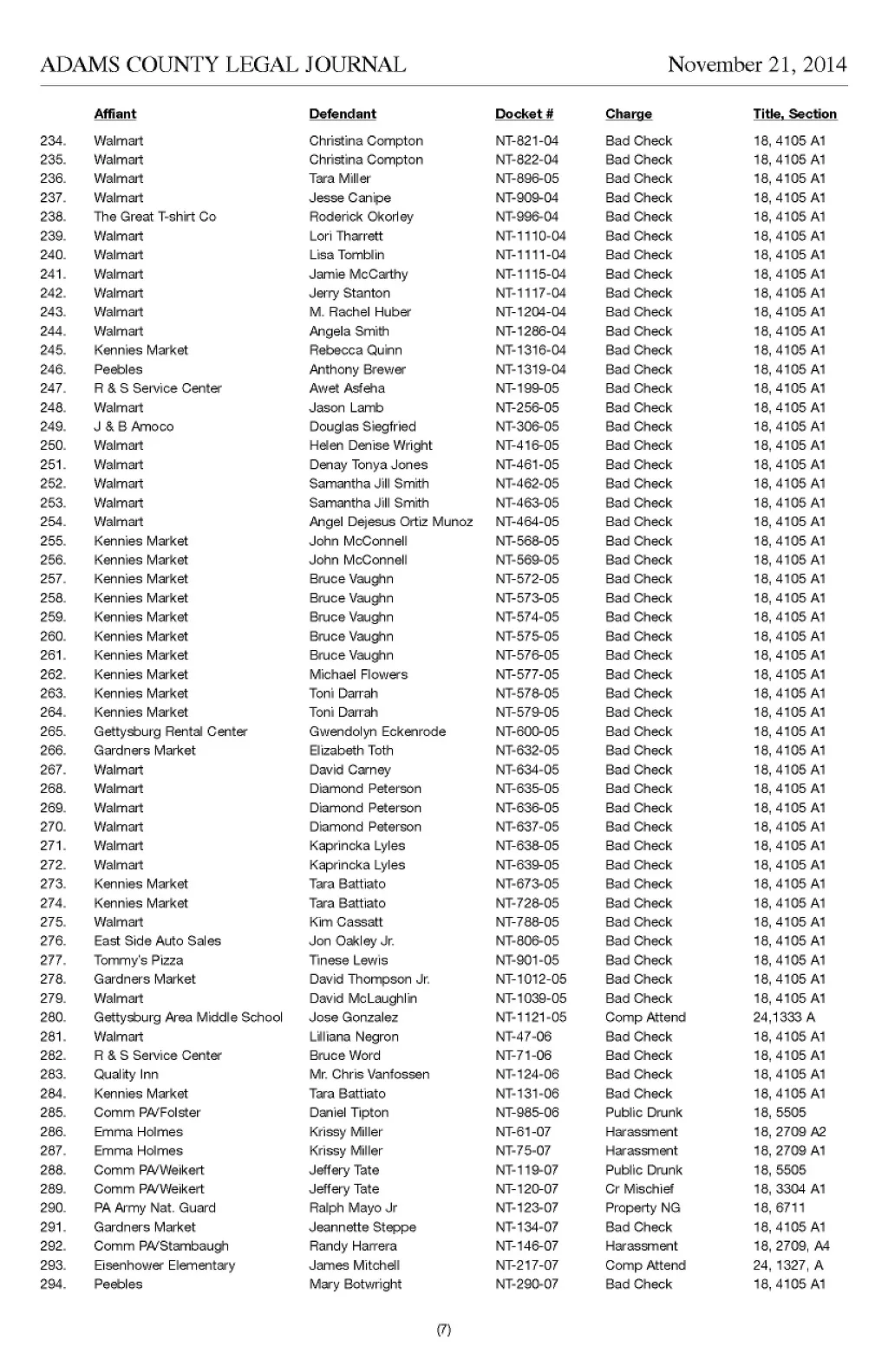 ADAMS COUNTY LEGAL JOURNAL November 21, 2014

| | Affiant | Defendant | Docket # | Charge | Title, Section |
|---|---|---|---|---|---|
| 234. | Walmart | Christina Compton | NT-821-04 | Bad Check | 18, 4105 A1 |
| 235. | Walmart | Christina Compton | NT-822-04 | Bad Check | 18, 4105 A1 |
| 236. | Walmart | Tara Miller | NT-896-05 | Bad Check | 18, 4105 A1 |
| 237. | Walmart | Jesse Canipe | NT-909-04 | Bad Check | 18, 4105 A1 |
| 238. | The Great T-shirt Co | Roderick Okorley | NT-996-04 | Bad Check | 18, 4105 A1 |
| 239. | Walmart | Lori Tharrett | NT-1110-04 | Bad Check | 18, 4105 A1 |
| 240. | Walmart | Lisa Tomblin | NT-1111-04 | Bad Check | 18, 4105 A1 |
| 241. | Walmart | Jamie McCarthy | NT-1115-04 | Bad Check | 18, 4105 A1 |
| 242. | Walmart | Jerry Stanton | NT-1117-04 | Bad Check | 18, 4105 A1 |
| 243. | Walmart | M. Rachel Huber | NT-1204-04 | Bad Check | 18, 4105 A1 |
| 244. | Walmart | Angela Smith | NT-1286-04 | Bad Check | 18, 4105 A1 |
| 245. | Kennies Market | Rebecca Quinn | NT-1316-04 | Bad Check | 18, 4105 A1 |
| 246. | Peebles | Anthony Brewer | NT-1319-04 | Bad Check | 18, 4105 A1 |
| 247. | R & S Service Center | Awet Asfeha | NT-199-05 | Bad Check | 18, 4105 A1 |
| 248. | Walmart | Jason Lamb | NT-256-05 | Bad Check | 18, 4105 A1 |
| 249. | J & B Amoco | Douglas Siegfried | NT-306-05 | Bad Check | 18, 4105 A1 |
| 250. | Walmart | Helen Denise Wright | NT-416-05 | Bad Check | 18, 4105 A1 |
| 251. | Walmart | Denay Tonya Jones | NT-461-05 | Bad Check | 18, 4105 A1 |
| 252. | Walmart | Samantha Jill Smith | NT-462-05 | Bad Check | 18, 4105 A1 |
| 253. | Walmart | Samantha Jill Smith | NT-463-05 | Bad Check | 18, 4105 A1 |
| 254. | Walmart | Angel Dejesus Ortiz Munoz | NT-464-05 | Bad Check | 18, 4105 A1 |
| 255. | Kennies Market | John McConnell | NT-568-05 | Bad Check | 18, 4105 A1 |
| 256. | Kennies Market | John McConnell | NT-569-05 | Bad Check | 18, 4105 A1 |
| 257. | Kennies Market | Bruce Vaughn | NT-572-05 | Bad Check | 18, 4105 A1 |
| 258. | Kennies Market | Bruce Vaughn | NT-573-05 | Bad Check | 18, 4105 A1 |
| 259. | Kennies Market | Bruce Vaughn | NT-574-05 | Bad Check | 18, 4105 A1 |
| 260. | Kennies Market | Bruce Vaughn | NT-575-05 | Bad Check | 18, 4105 A1 |
| 261. | Kennies Market | Bruce Vaughn | NT-576-05 | Bad Check | 18, 4105 A1 |
| 262. | Kennies Market | Michael Flowers | NT-577-05 | Bad Check | 18, 4105 A1 |
| 263. | Kennies Market | Toni Darrah | NT-578-05 | Bad Check | 18, 4105 A1 |
| 264. | Kennies Market | Toni Darrah | NT-579-05 | Bad Check | 18, 4105 A1 |
| 265. | Gettysburg Rental Center | Gwendolyn Eckenrode | NT-600-05 | Bad Check | 18, 4105 A1 |
| 266. | Gardners Market | Elizabeth Toth | NT-632-05 | Bad Check | 18, 4105 A1 |
| 267. | Walmart | David Carney | NT-634-05 | Bad Check | 18, 4105 A1 |
| 268. | Walmart | Diamond Peterson | NT-635-05 | Bad Check | 18, 4105 A1 |
| 269. | Walmart | Diamond Peterson | NT-636-05 | Bad Check | 18, 4105 A1 |
| 270. | Walmart | Diamond Peterson | NT-637-05 | Bad Check | 18, 4105 A1 |
| 271. | Walmart | Kaprincka Lyles | NT-638-05 | Bad Check | 18, 4105 A1 |
| 272. | Walmart | Kaprincka Lyles | NT-639-05 | Bad Check | 18, 4105 A1 |
| 273. | Kennies Market | Tara Battiato | NT-673-05 | Bad Check | 18, 4105 A1 |
| 274. | Kennies Market | Tara Battiato | NT-728-05 | Bad Check | 18, 4105 A1 |
| 275. | Walmart | Kim Cassatt | NT-788-05 | Bad Check | 18, 4105 A1 |
| 276. | East Side Auto Sales | Jon Oakley Jr. | NT-806-05 | Bad Check | 18, 4105 A1 |
| 277. | Tommy's Pizza | Tinese Lewis | NT-901-05 | Bad Check | 18, 4105 A1 |
| 278. | Gardners Market | David Thompson Jr. | NT-1012-05 | Bad Check | 18, 4105 A1 |
| 279. | Walmart | David McLaughlin | NT-1039-05 | Bad Check | 18, 4105 A1 |
| 280. | Gettysburg Area Middle School | Jose Gonzalez | NT-1121-05 | Comp Attend | 24,1333 A |
| 281. | Walmart | Lilliana Negron | NT-47-06 | Bad Check | 18, 4105 A1 |
| 282. | R & S Service Center | Bruce Word | NT-71-06 | Bad Check | 18, 4105 A1 |
| 283. | Quality Inn | Mr. Chris Vanfossen | NT-124-06 | Bad Check | 18, 4105 A1 |
| 284. | Kennies Market | Tara Battiato | NT-131-06 | Bad Check | 18, 4105 A1 |
| 285. | Comm PA/Folster | Daniel Tipton | NT-985-06 | Public Drunk | 18, 5505 |
| 286. | Emma Holmes | Krissy Miller | NT-61-07 | Harassment | 18, 2709 A2 |
| 287. | Emma Holmes | Krissy Miller | NT-75-07 | Harassment | 18, 2709 A1 |
| 288. | Comm PA/Weikert | Jeffery Tate | NT-119-07 | Public Drunk | 18, 5505 |
| 289. | Comm PA/Weikert | Jeffery Tate | NT-120-07 | Cr Mischief | 18, 3304 A1 |
| 290. | PA Army Nat. Guard | Ralph Mayo Jr | NT-123-07 | Property NG | 18, 6711 |
| 291. | Gardners Market | Jeannette Steppe | NT-134-07 | Bad Check | 18, 4105 A1 |
| 292. | Comm PA/Stambaugh | Randy Harrera | NT-146-07 | Harassment | 18, 2709, A4 |
| 293. | Eisenhower Elementary | James Mitchell | NT-217-07 | Comp Attend | 24, 1327, A |
| 294. | Peebles | Mary Botwright | NT-290-07 | Bad Check | 18, 4105 A1 |

(7)